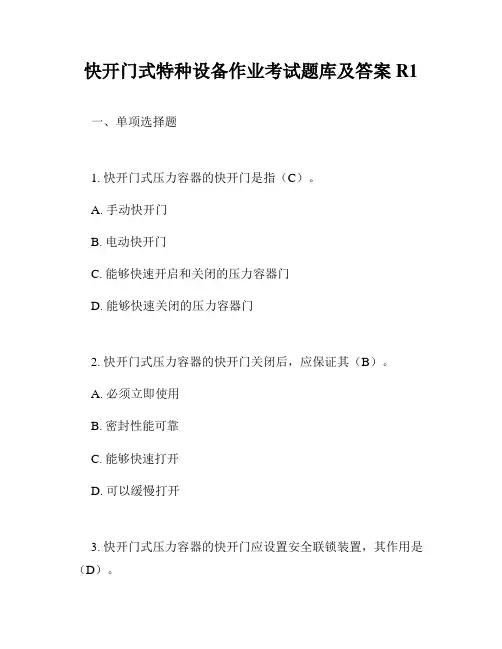 快开门式特种设备作业考试题库及答案 R1

一、单项选择题

1. 快开门式压力容器的快开门是指（C）。

A. 手动快开门

B. 电动快开门

C. 能够快速开启和关闭的压力容器门

D. 能够快速关闭的压力容器门

2. 快开门式压力容器的快开门关闭后，应保证其（B）。

A. 必须立即使用

B. 密封性能可靠

C. 能够快速打开

D. 可以缓慢打开

3. 快开门式压力容器的快开门应设置安全联锁装置，其作用是（D）。